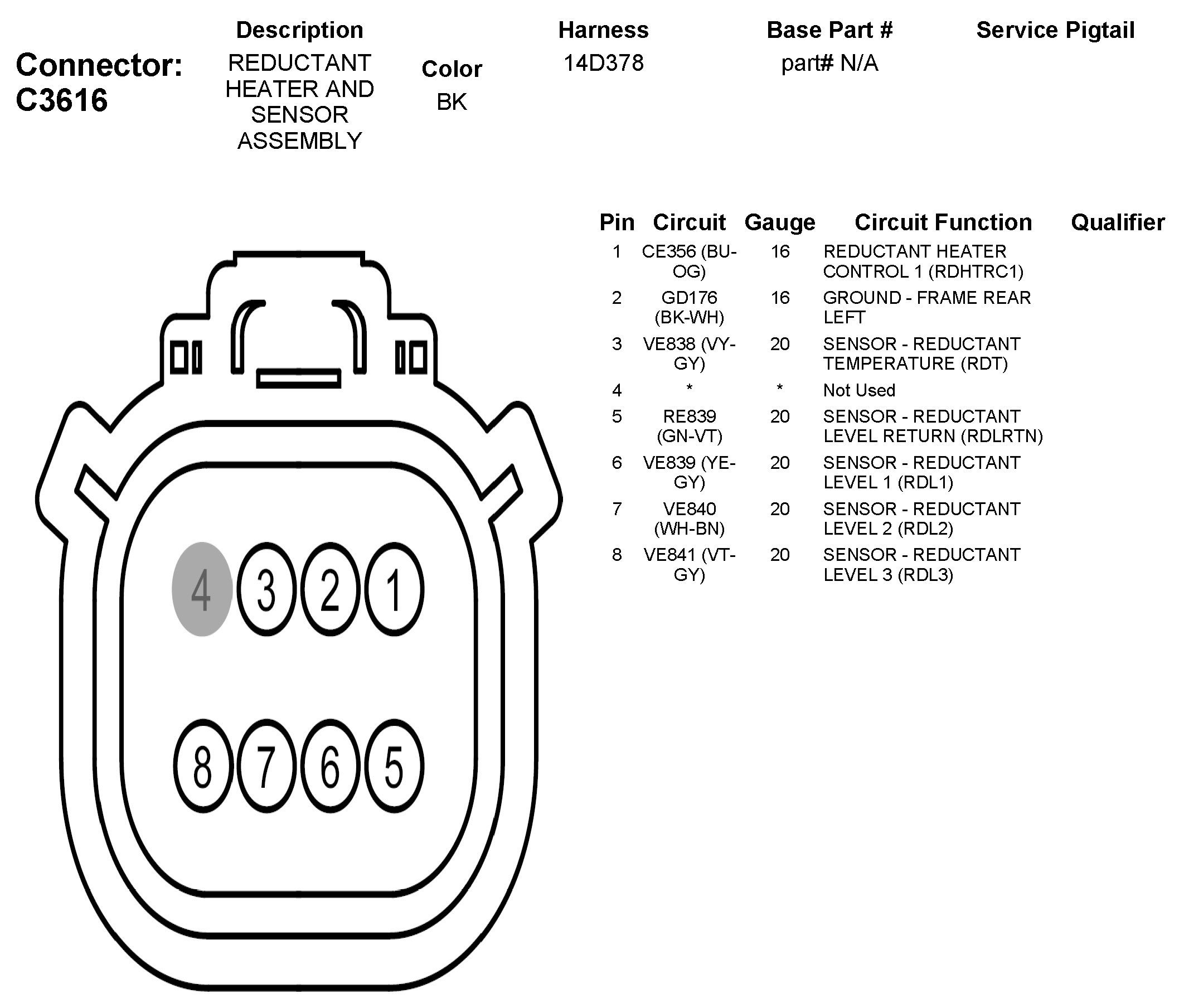 Connector: C3616

| Description | Color | Harness | Base Part # | Service Pigtail |
|---|---|---|---|---|
| REDUCTANT HEATER AND SENSOR ASSEMBLY | BK | 14D378 | part# N/A | |

4 3 2 1

8 7 6 5

| Pin | Circuit | Gauge | Circuit Function | Qualifier |
|---|---|---|---|---|
| 1 | CE356 (BU-OG) | 16 | REDUCTANT HEATER CONTROL 1 (RDHTRC1) | |
| 2 | GD176 (BK-WH) | 16 | GROUND - FRAME REAR LEFT | |
| 3 | VE838 (VY-GY) | 20 | SENSOR - REDUCTANT TEMPERATURE (RDT) | |
| 4 | * | * | Not Used | |
| 5 | RE839 (GN-VT) | 20 | SENSOR - REDUCTANT LEVEL RETURN (RDLRTN) | |
| 6 | VE839 (YE-GY) | 20 | SENSOR - REDUCTANT LEVEL 1 (RDL1) | |
| 7 | VE840 (WH-BN) | 20 | SENSOR - REDUCTANT LEVEL 2 (RDL2) | |
| 8 | VE841 (VT-GY) | 20 | SENSOR - REDUCTANT LEVEL 3 (RDL3) | |